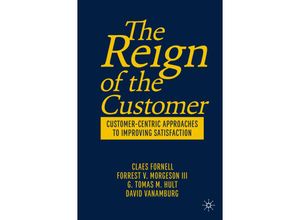 The Reign of the Customer

CUSTOMER-CENTRIC APPROACHES TO IMPROVING SATISFACTION

CLAES FORNELL
FORREST V. MORGESON III
G. TOMAS M. HULT
DAVID VANAMBURG